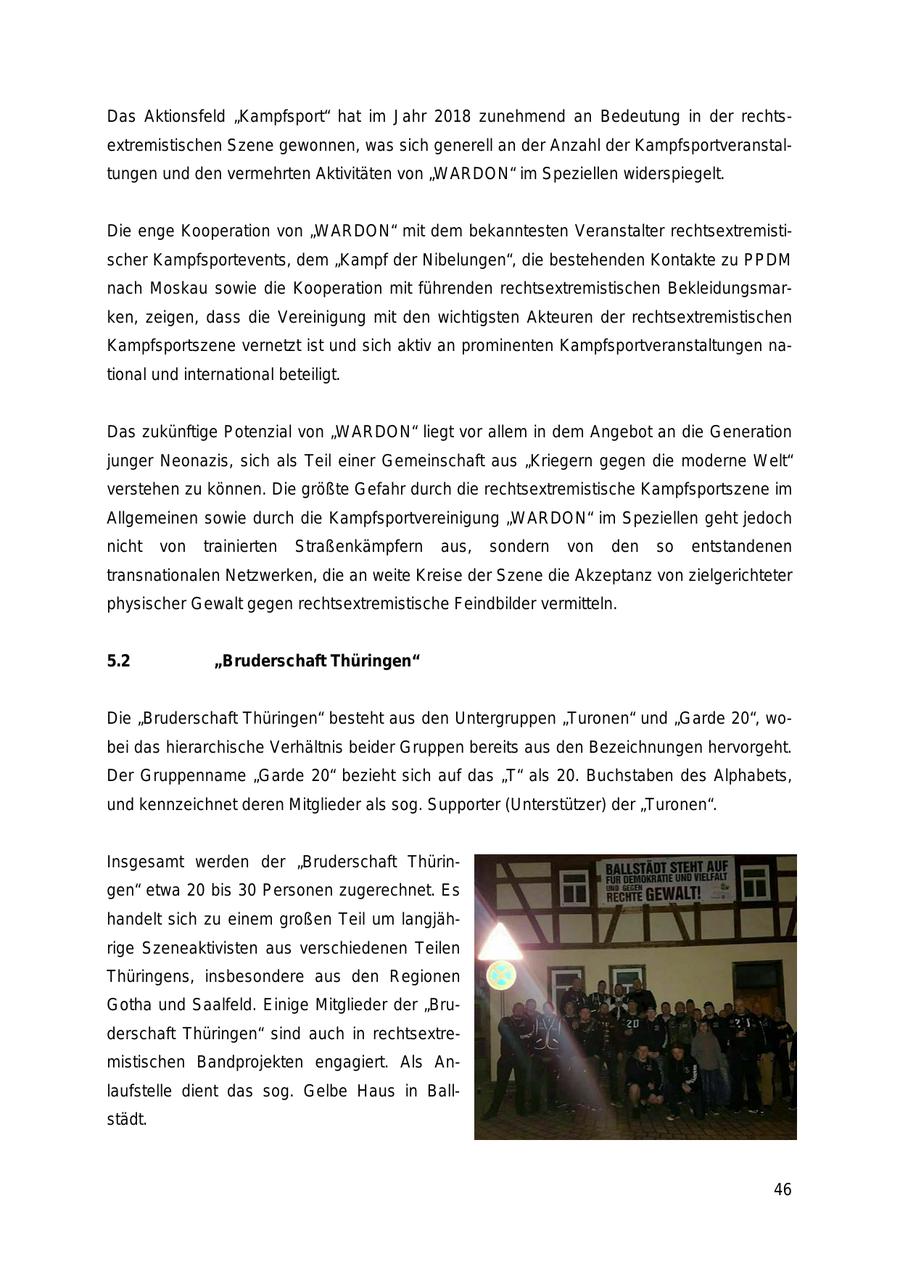 Das Aktionsfeld „Kampfsport“ hat im Jahr 2018 zunehmend an Bedeutung in der rechtsextremistischen Szene gewonnen, was sich generell an der Anzahl der Kampfsportveranstaltungen und den vermehrten Aktivitäten von „WARDON“ im Speziellen widerspiegelt.

Die enge Kooperation von „WARDON“ mit dem bekanntesten Veranstalter rechtsextremistischer Kampfsportevents, dem „Kampf der Nibelungen“, die bestehenden Kontakte zu PPDM nach Moskau sowie die Kooperation mit führenden rechtsextremistischen Bekleidungsmarken, zeigen, dass die Vereinigung mit den wichtigsten Akteuren der rechtsextremistischen Kampfsportszene vernetzt ist und sich aktiv an prominenten Kampfsportveranstaltungen national und international beteiligt.

Das zukünftige Potenzial von „WARDON“ liegt vor allem in dem Angebot an die Generation junger Neonazis, sich als Teil einer Gemeinschaft aus „Kriegern gegen die moderne Welt“ verstehen zu können. Die größte Gefahr durch die rechtsextremistische Kampfsportszene im Allgemeinen sowie durch die Kampfsportvereinigung „WARDON“ im Speziellen geht jedoch nicht von trainierten Straßenkämpfern aus, sondern von den so entstandenen transnationalen Netzwerken, die an weite Kreise der Szene die Akzeptanz von zielgerichteter physischer Gewalt gegen rechtsextremistische Feindbilder vermitteln.

5.2 „Bruderschaft Thüringen“

Die „Bruderschaft Thüringen“ besteht aus den Untergruppen „Turonen“ und „Garde 20“, wobei das hierarchische Verhältnis beider Gruppen bereits aus den Bezeichnungen hervorgeht. Der Gruppenname „Garde 20“ bezieht sich auf das „T“ als 20. Buchstaben des Alphabets, und kennzeichnet deren Mitglieder als sog. Supporter (Unterstützer) der „Turonen“.

Insgesamt werden der „Bruderschaft Thüringen“ etwa 20 bis 30 Personen zugerechnet. Es handelt sich zu einem großen Teil um langjährige Szeneaktivisten aus verschiedenen Teilen Thüringens, insbesondere aus den Regionen Gotha und Saalfeld. Einige Mitglieder der „Bruderschaft Thüringen“ sind auch in rechtsextremistischen Bandprojekten engagiert. Als Anlaufstelle dient das sog. Gelbe Haus in Ballstädt.

BALLSTÄDT STEHT AUF FÜR DEMOKRATIE UND VIELFALT UND GEGEN RECHTE GEWALT!

46